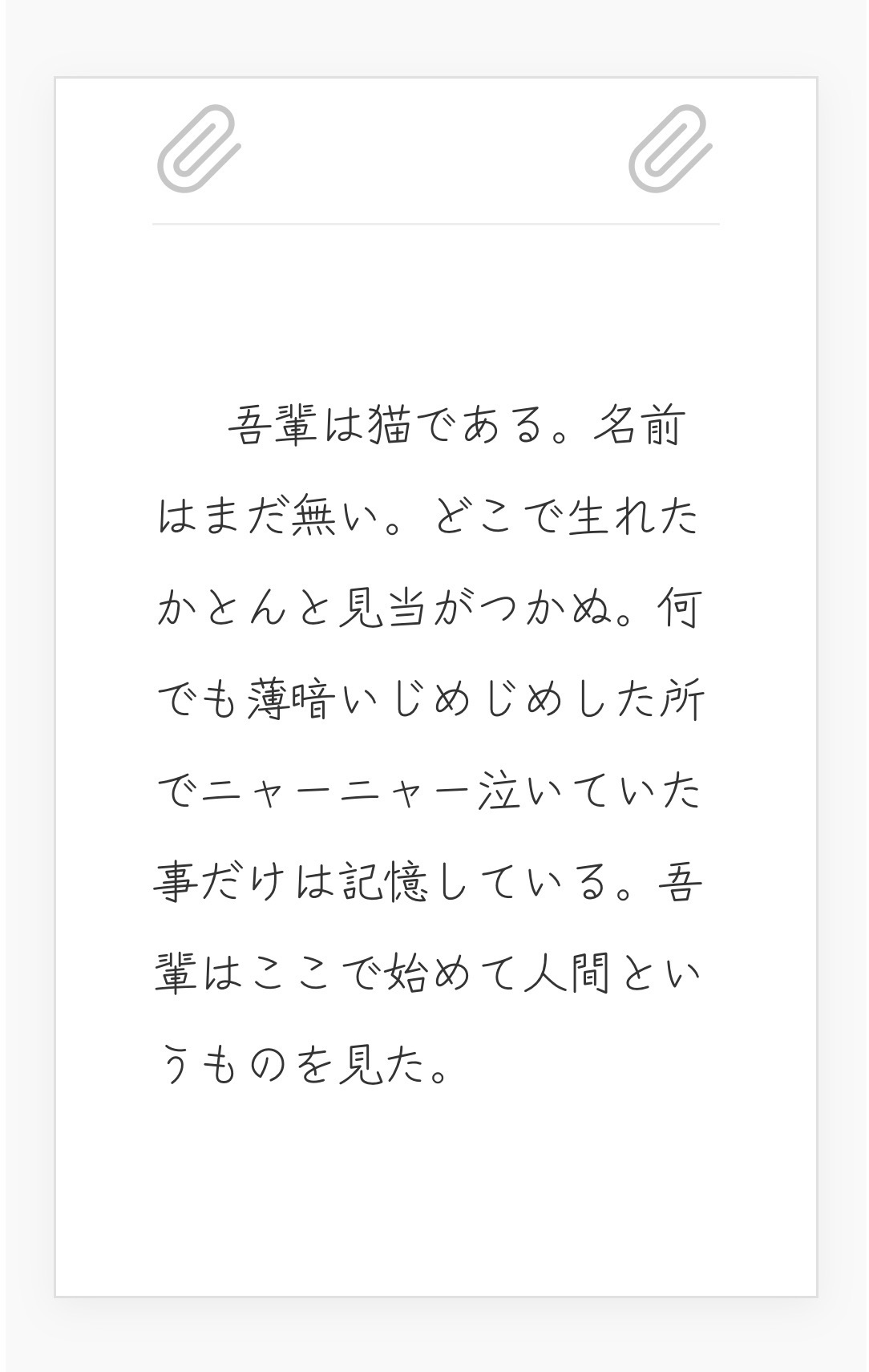 吾輩は猫である。名前はまだ無い。どこで生れたかとんと見当がつかぬ。何でも薄暗いじめじめした所でニャーニャー泣いていた事だけは記憶している。吾輩はここで始めて人間というものを見た。